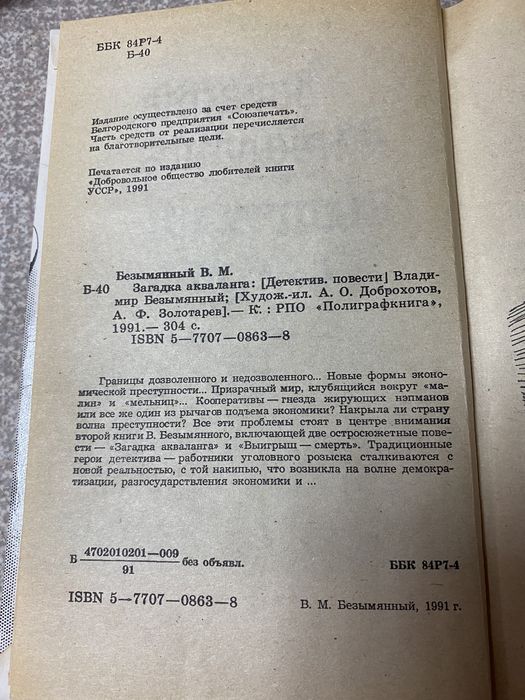 ББК 84Р7-4
Б-40

Издание осуществлено за счет средств Белгородского предприятия «Союзпечать». Часть средств от реализации перечисляется на благотворительные цели.

Печатается по изданию «Добровольное общество любителей книги УССР», 1991

Безымянный В. М.
Б-40 Загадка акваланга: [Детектив. повести] Владимир Безымянный; [Худож.-ил. А. О. Доброхотов, А. Ф. Золотарев].— К.: РПО «Полиграфкнига», 1991.— 304 с.
ISBN 5—7707—0863—8

Границы дозволенного и недозволенного... Новые формы экономической преступности... Призрачный мир, клубящийся вокруг «малин» и «мельниц»... Кооперативы — гнезда жирующих нэпманов или все же один из рычагов подъема экономики? Накрыла ли страну волна преступности? Все эти проблемы стоят в центре внимания второй книги В. Безымянного, включающей две остросюжетные повести — «Загадка акваланга» и «Выигрыш — смерть». Традиционные герои детектива — работники уголовного розыска сталкиваются с новой реальностью, с той накипью, что возникла на волне демократизации, разгосударствления экономики и ...

Б $\frac{4702010201—009}{91}$ без объявл.

ББК 84Р7-4

ISBN 5—7707—0863—8

В. М. Безымянный, 1991 г.